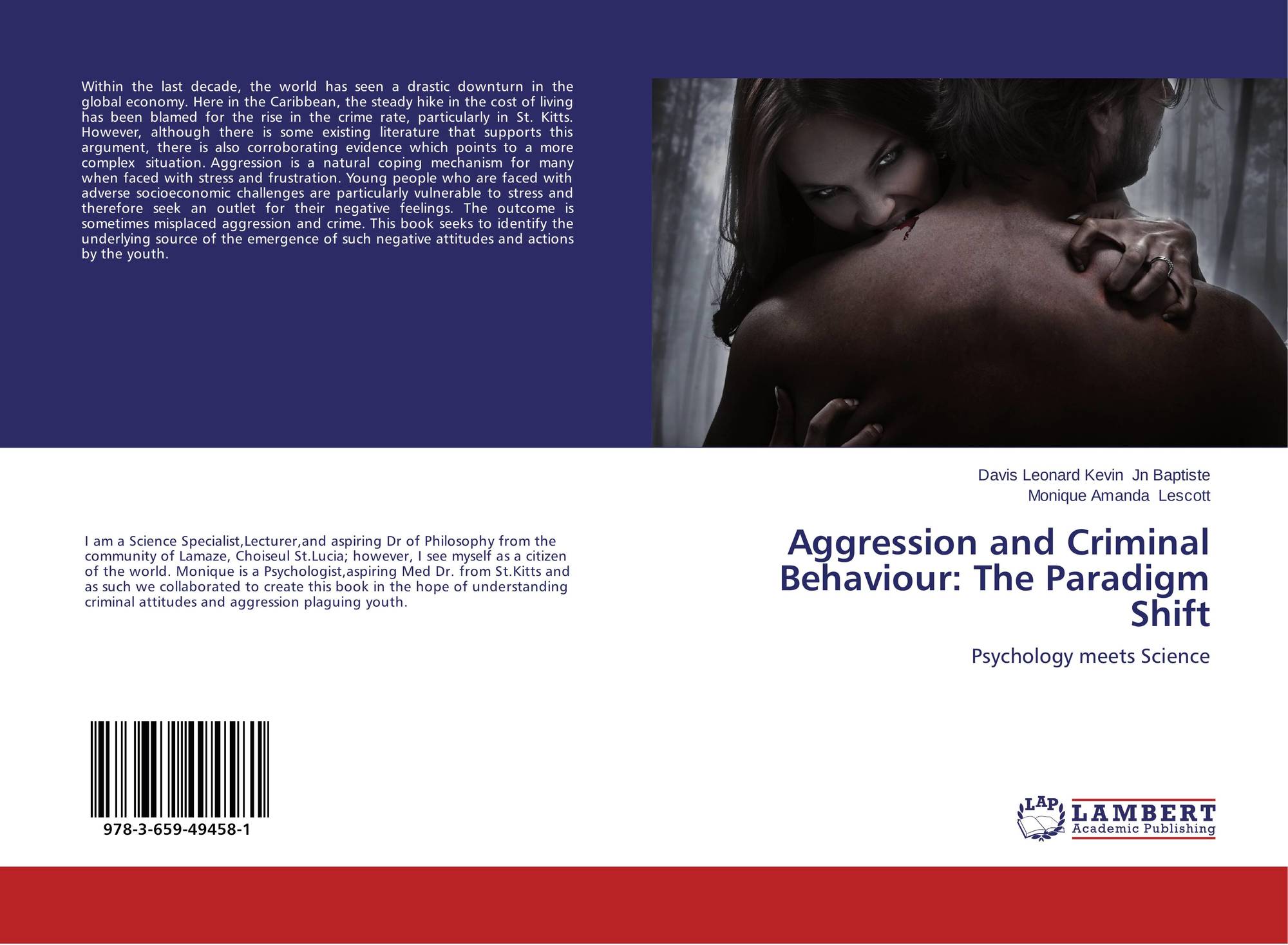 Within the last decade, the world has seen a drastic downturn in the global economy. Here in the Caribbean, the steady hike in the cost of living has been blamed for the rise in the crime rate, particularly in St. Kitts. However, although there is some existing literature that supports this argument, there is also corroborating evidence which points to a more complex situation. Aggression is a natural coping mechanism for many when faced with stress and frustration. Young people who are faced with adverse socioeconomic challenges are particularly vulnerable to stress and therefore seek an outlet for their negative feelings. The outcome is sometimes misplaced aggression and crime. This book seeks to identify the underlying source of the emergence of such negative attitudes and actions by the youth.

I am a Science Specialist,Lecturer,and aspiring Dr of Philosophy from the community of Lamaze, Choiseul St.Lucia; however, I see myself as a citizen of the world. Monique is a Psychologist,aspiring Med Dr. from St.Kitts and as such we collaborated to create this book in the hope of understanding criminal attitudes and aggression plaguing youth.

978-3-659-49458-1

Davis Leonard Kevin Jn Baptiste
Monique Amanda Lescott

Aggression and Criminal Behaviour: The Paradigm Shift

Psychology meets Science

LAP
LAMBERT
Academic Publishing